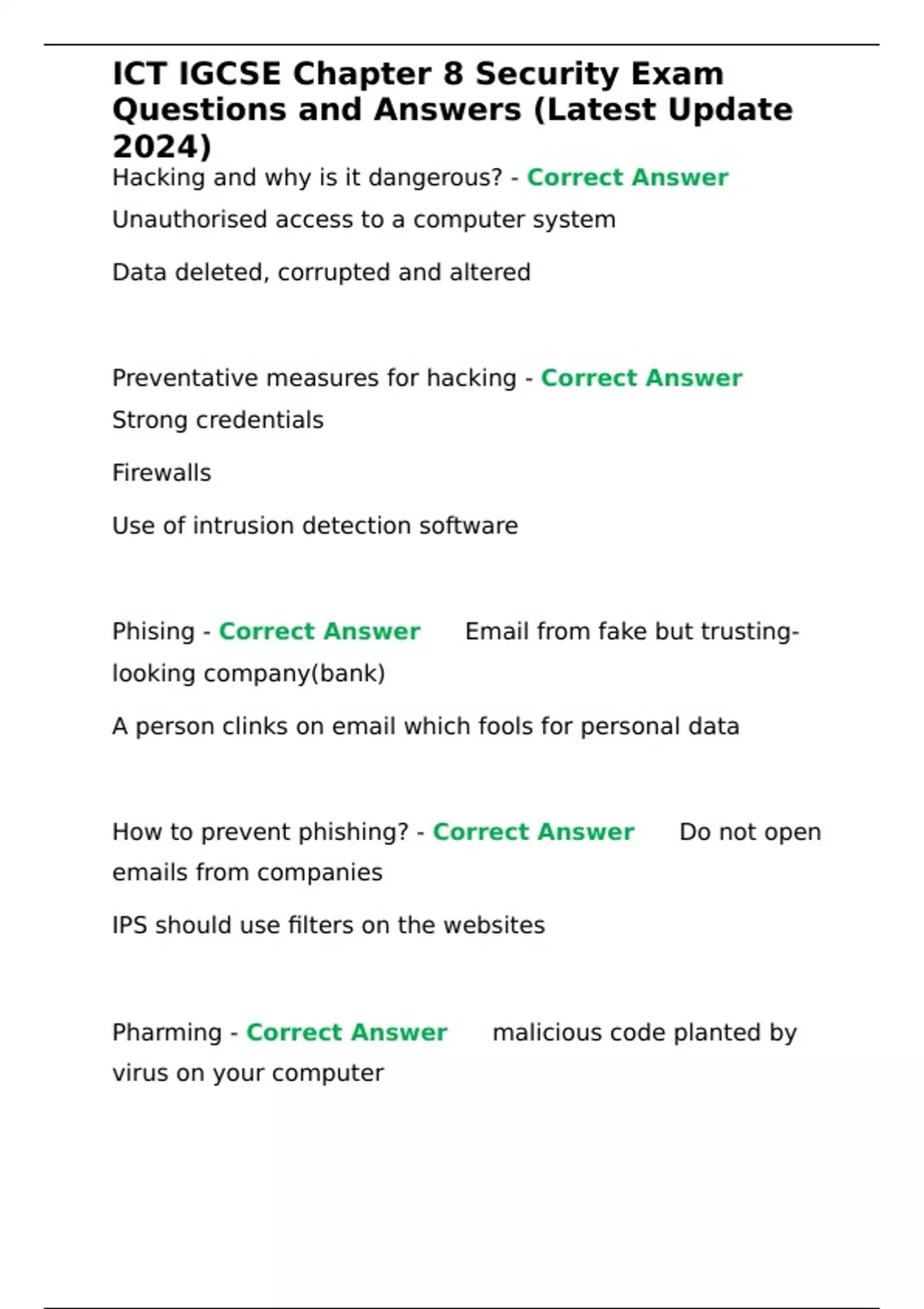 ICT IGCSE Chapter 8 Security Exam Questions and Answers (Latest Update 2024)

Hacking and why is it dangerous? - Correct Answer Unauthorised access to a computer system

Data deleted, corrupted and altered

Preventative measures for hacking - Correct Answer Strong credentials

Firewalls

Use of intrusion detection software

Phising - Correct Answer Email from fake but trusting-looking company(bank)

A person clinks on email which fools for personal data

How to prevent phishing? - Correct Answer Do not open emails from companies

IPS should use filters on the websites

Pharming - Correct Answer malicious code planted by virus on your computer